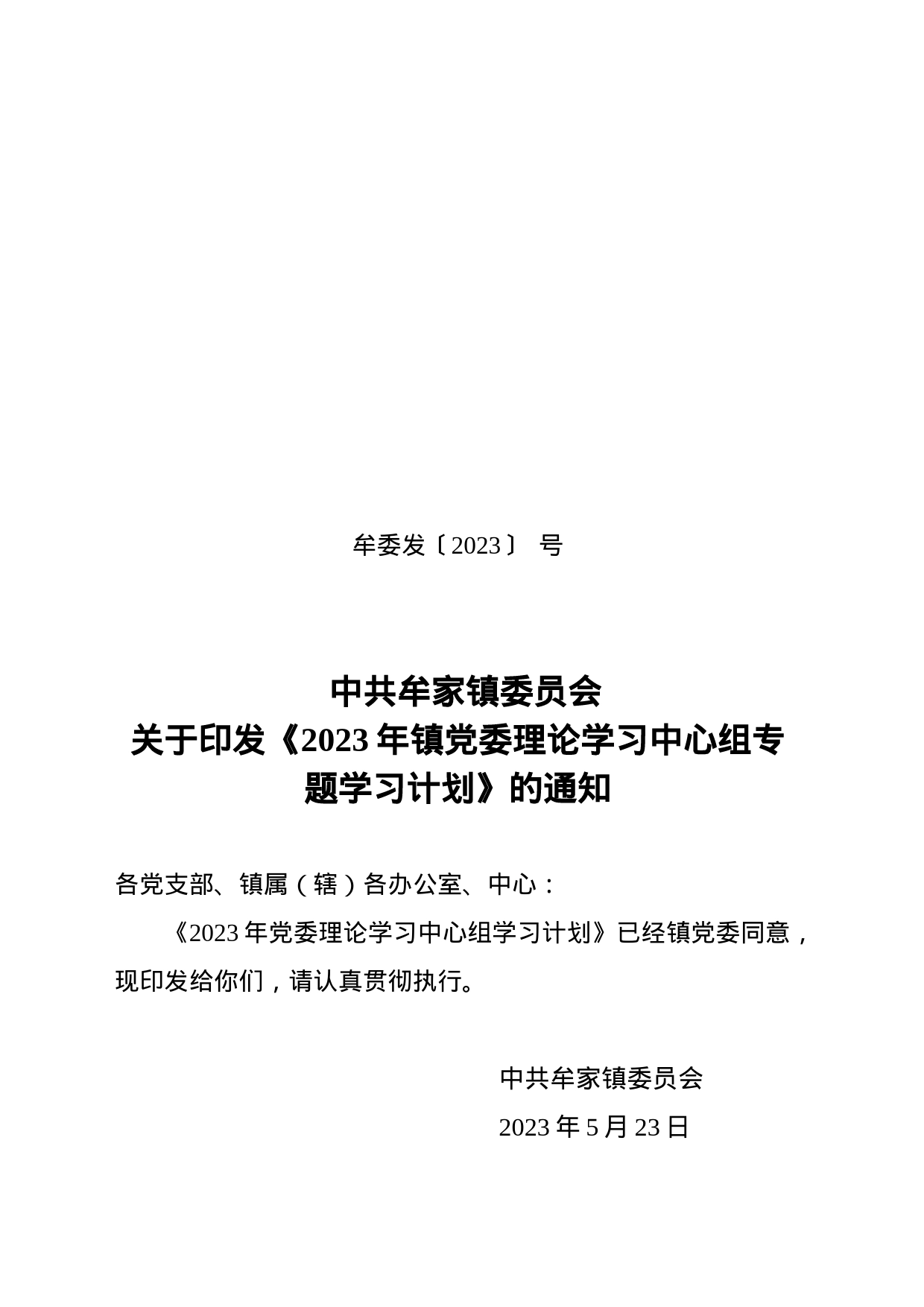 牟委发〔2023〕 号

中共牟家镇委员会
关于印发《2023年镇党委理论学习中心组专题学习计划》的通知

各党支部、镇属（辖）各办公室、中心：

《2023年党委理论学习中心组学习计划》已经镇党委同意，现印发给你们，请认真贯彻执行。

中共牟家镇委员会

2023年5月23日